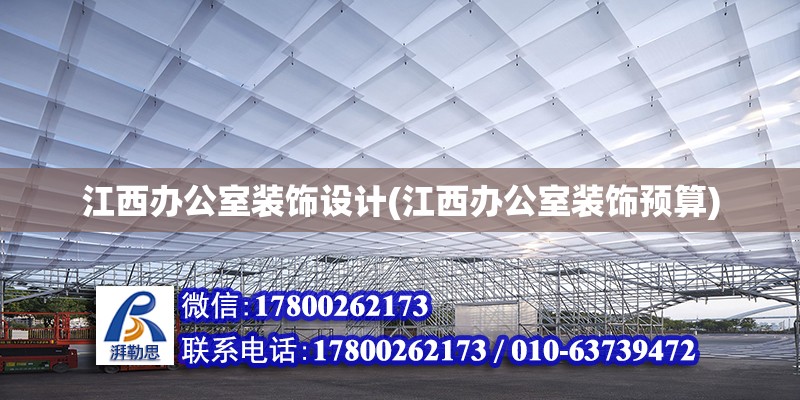 江西办公室装饰设计(江西办公室装饰预算)

湃勒思

微信:17800262173

联系电话:17800262173 / 010-63739472